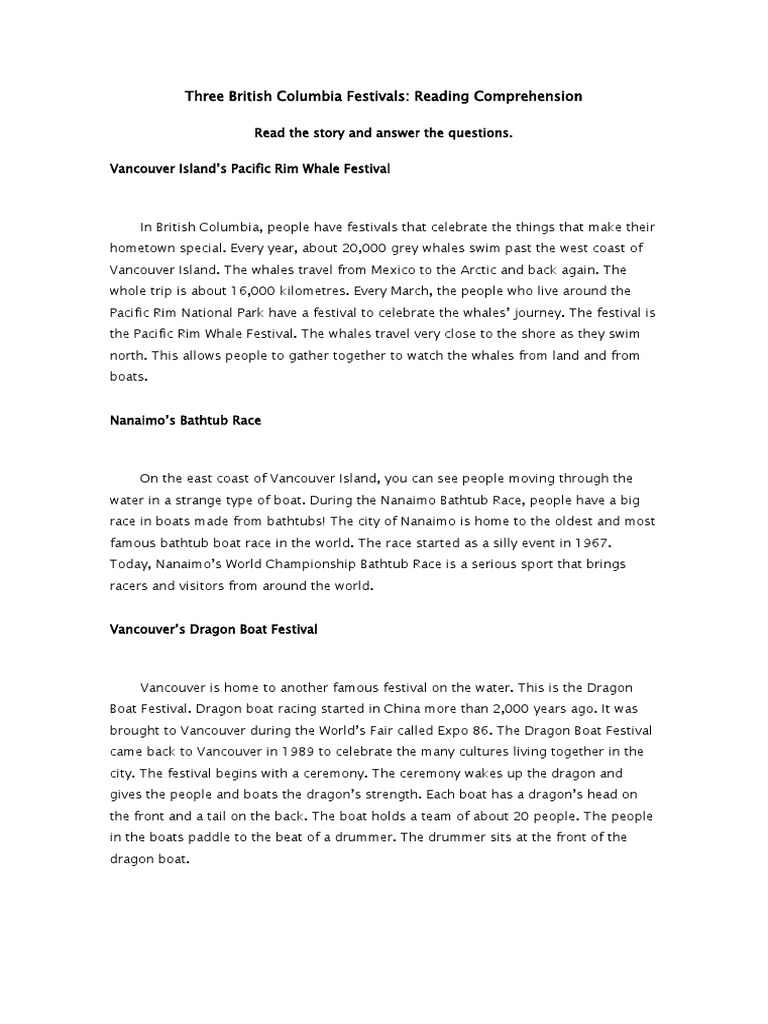 Three British Columbia Festivals: Reading Comprehension

Read the story and answer the questions.

Vancouver Island's Pacific Rim Whale Festival

In British Columbia, people have festivals that celebrate the things that make their hometown special. Every year, about 20,000 grey whales swim past the west coast of Vancouver Island. The whales travel from Mexico to the Arctic and back again. The whole trip is about 16,000 kilometres. Every March, the people who live around the Pacific Rim National Park have a festival to celebrate the whales' journey. The festival is the Pacific Rim Whale Festival. The whales travel very close to the shore as they swim north. This allows people to gather together to watch the whales from land and from boats.

Nanaimo's Bathtub Race

On the east coast of Vancouver Island, you can see people moving through the water in a strange type of boat. During the Nanaimo Bathtub Race, people have a big race in boats made from bathtubs! The city of Nanaimo is home to the oldest and most famous bathtub boat race in the world. The race started as a silly event in 1967. Today, Nanaimo's World Championship Bathtub Race is a serious sport that brings racers and visitors from around the world.

Vancouver's Dragon Boat Festival

Vancouver is home to another famous festival on the water. This is the Dragon Boat Festival. Dragon boat racing started in China more than 2,000 years ago. It was brought to Vancouver during the World's Fair called Expo 86. The Dragon Boat Festival came back to Vancouver in 1989 to celebrate the many cultures living together in the city. The festival begins with a ceremony. The ceremony wakes up the dragon and gives the people and boats the dragon's strength. Each boat has a dragon's head on the front and a tail on the back. The boat holds a team of about 20 people. The people in the boats paddle to the beat of a drummer. The drummer sits at the front of the dragon boat.